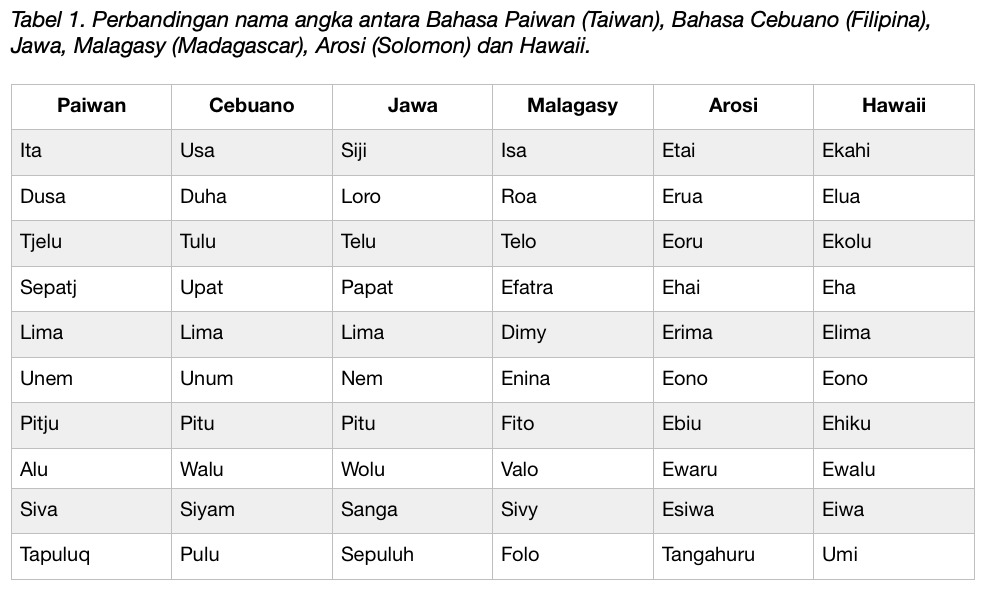 Tabel 1. Perbandingan nama angka antara Bahasa Paiwan (Taiwan), Bahasa Cebuano (Filipina), Jawa, Malagasy (Madagascar), Arosi (Solomon) dan Hawaii.

| Paiwan | Cebuano | Jawa | Malagasy | Arosi | Hawaii |
|---|---|---|---|---|---|
| Ita | Usa | Siji | Isa | Etai | Ekahi |
| Dusa | Duha | Loro | Roa | Erua | Elua |
| Tjelu | Tulu | Telu | Telo | Eoru | Ekolu |
| Sepatj | Upat | Papat | Efatra | Ehai | Eha |
| Lima | Lima | Lima | Dimy | Erima | Elima |
| Unem | Unum | Nem | Enina | Eono | Eono |
| Pitju | Pitu | Pitu | Fito | Ebiu | Ehiku |
| Alu | Walu | Wolu | Valo | Ewaru | Ewalu |
| Siva | Siyam | Sanga | Sivy | Esiwa | Eiwa |
| Tapuluq | Pulu | Sepuluh | Folo | Tangahuru | Umi |